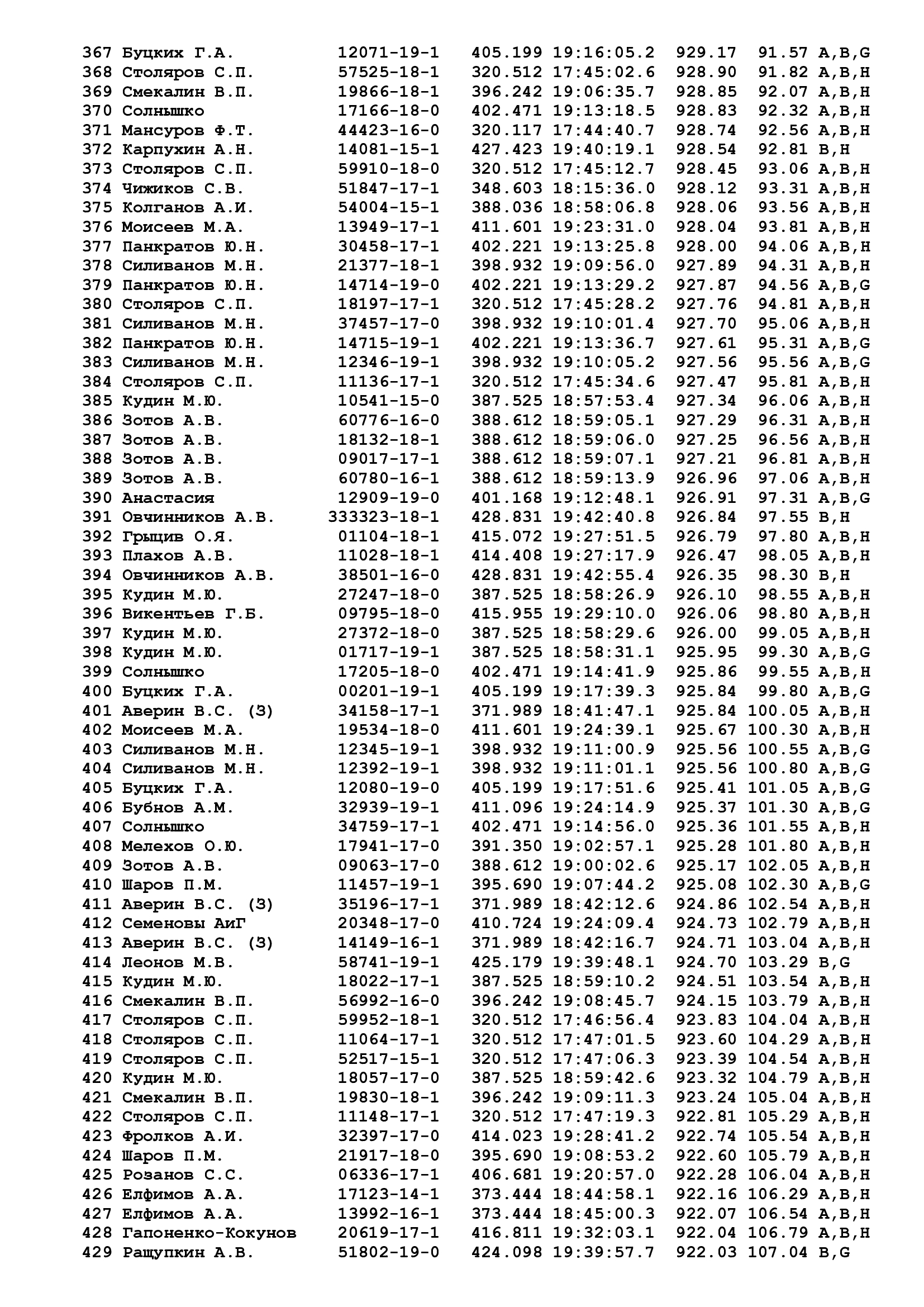 367 Буцких Г.А. 12071-19-1 405.199 19:16:05.2 929.17 91.57 A,B,G
368 Столяров С.П. 57525-18-1 320.512 17:45:02.6 928.90 91.82 A,B,H
369 Смекалин В.П. 19866-18-1 396.242 19:06:35.7 928.85 92.07 A,B,H
370 Солнышко 17166-18-0 402.471 19:13:18.5 928.83 92.32 A,B,H
371 Мансуров Ф.Т. 44423-16-0 320.117 17:44:40.7 928.74 92.56 A,B,H
372 Карпухин А.Н. 14081-15-1 427.423 19:40:19.1 928.54 92.81 B,H
373 Столяров С.П. 59910-18-0 320.512 17:45:12.7 928.45 93.06 A,B,H
374 Чижиков С.В. 51847-17-1 348.603 18:15:36.0 928.12 93.31 A,B,H
375 Колганов А.И. 54004-15-1 388.036 18:58:06.8 928.06 93.56 A,B,H
376 Моисеев М.А. 13949-17-1 411.601 19:23:31.0 928.04 93.81 A,B,H
377 Панкратов Ю.Н. 30458-17-1 402.221 19:13:25.8 928.00 94.06 A,B,H
378 Силиванов М.Н. 21377-18-1 398.932 19:09:56.0 927.89 94.31 A,B,H
379 Панкратов Ю.Н. 14714-19-0 402.221 19:13:29.2 927.87 94.56 A,B,G
380 Столяров С.П. 18197-17-1 320.512 17:45:28.2 927.76 94.81 A,B,H
381 Силиванов М.Н. 37457-17-0 398.932 19:10:01.4 927.70 95.06 A,B,H
382 Панкратов Ю.Н. 14715-19-1 402.221 19:13:36.7 927.61 95.31 A,B,G
383 Силиванов М.Н. 12346-19-1 398.932 19:10:05.2 927.56 95.56 A,B,G
384 Столяров С.П. 11136-17-1 320.512 17:45:34.6 927.47 95.81 A,B,H
385 Кудин М.Ю. 10541-15-0 387.525 18:57:53.4 927.34 96.06 A,B,H
386 Зотов А.В. 60776-16-0 388.612 18:59:05.1 927.29 96.31 A,B,H
387 Зотов А.В. 18132-18-1 388.612 18:59:06.0 927.25 96.56 A,B,H
388 Зотов А.В. 09017-17-1 388.612 18:59:07.1 927.21 96.81 A,B,H
389 Зотов А.В. 60780-16-1 388.612 18:59:13.9 926.96 97.06 A,B,H
390 Анастасия 12909-19-0 401.168 19:12:48.1 926.91 97.31 A,B,G
391 Овчинников А.В. 333323-18-1 428.831 19:42:40.8 926.84 97.55 B,H
392 Грыцив О.Я. 01104-18-1 415.072 19:27:51.5 926.79 97.80 A,B,H
393 Плахов А.В. 11028-18-1 414.408 19:27:17.9 926.47 98.05 A,B,H
394 Овчинников А.В. 38501-16-0 428.831 19:42:55.4 926.35 98.30 B,H
395 Кудин М.Ю. 27247-18-0 387.525 18:58:26.9 926.10 98.55 A,B,H
396 Викентьев Г.Б. 09795-18-0 415.955 19:29:10.0 926.06 98.80 A,B,H
397 Кудин М.Ю. 27372-18-0 387.525 18:58:29.6 926.00 99.05 A,B,H
398 Кудин М.Ю. 01717-19-1 387.525 18:58:31.1 925.95 99.30 A,B,G
399 Солнышко 17205-18-0 402.471 19:14:41.9 925.86 99.55 A,B,H
400 Буцких Г.А. 00201-19-1 405.199 19:17:39.3 925.84 99.80 A,B,G
401 Аверин В.С. (З) 34158-17-1 371.989 18:41:47.1 925.84 100.05 A,B,H
402 Моисеев М.А. 19534-18-0 411.601 19:24:39.1 925.67 100.30 A,B,H
403 Силиванов М.Н. 12345-19-1 398.932 19:11:00.9 925.56 100.55 A,B,G
404 Силиванов М.Н. 12392-19-1 398.932 19:11:01.1 925.56 100.80 A,B,G
405 Буцких Г.А. 12080-19-0 405.199 19:17:51.6 925.41 101.05 A,B,G
406 Бубнов А.М. 32939-19-1 411.096 19:24:14.9 925.37 101.30 A,B,G
407 Солнышко 34759-17-1 402.471 19:14:56.0 925.36 101.55 A,B,H
408 Мелехов О.Ю. 17941-17-0 391.350 19:02:57.1 925.28 101.80 A,B,H
409 Зотов А.В. 09063-17-0 388.612 19:00:02.6 925.17 102.05 A,B,H
410 Шаров П.М. 11457-19-1 395.690 19:07:44.2 925.08 102.30 A,B,G
411 Аверин В.С. (З) 35196-17-1 371.989 18:42:12.6 924.86 102.54 A,B,H
412 Семеновы АиГ 20348-17-0 410.724 19:24:09.4 924.73 102.79 A,B,H
413 Аверин В.С. (З) 14149-16-1 371.989 18:42:16.7 924.71 103.04 A,B,H
414 Леонов М.В. 58741-19-1 425.179 19:39:48.1 924.70 103.29 B,G
415 Кудин М.Ю. 18022-17-1 387.525 18:59:10.2 924.51 103.54 A,B,H
416 Смекалин В.П. 56992-16-0 396.242 19:08:45.7 924.15 103.79 A,B,H
417 Столяров С.П. 59952-18-1 320.512 17:46:56.4 923.83 104.04 A,B,H
418 Столяров С.П. 11064-17-1 320.512 17:47:01.5 923.60 104.29 A,B,H
419 Столяров С.П. 52517-15-1 320.512 17:47:06.3 923.39 104.54 A,B,H
420 Кудин М.Ю. 18057-17-0 387.525 18:59:42.6 923.32 104.79 A,B,H
421 Смекалин В.П. 19830-18-1 396.242 19:09:11.3 923.24 105.04 A,B,H
422 Столяров С.П. 11148-17-1 320.512 17:47:19.3 922.81 105.29 A,B,H
423 Фролков А.И. 32397-17-0 414.023 19:28:41.2 922.74 105.54 A,B,H
424 Шаров П.М. 21917-18-0 395.690 19:08:53.2 922.60 105.79 A,B,H
425 Розанов С.С. 06336-17-1 406.681 19:20:57.0 922.28 106.04 A,B,H
426 Елфимов А.А. 17123-14-1 373.444 18:44:58.1 922.16 106.29 A,B,H
427 Елфимов А.А. 13992-16-1 373.444 18:45:00.3 922.07 106.54 A,B,H
428 Гапоненко-Кокунов 20619-17-1 416.811 19:32:03.1 922.04 106.79 A,B,H
429 Ращупкин А.В. 51802-19-0 424.098 19:39:57.7 922.03 107.04 B,G